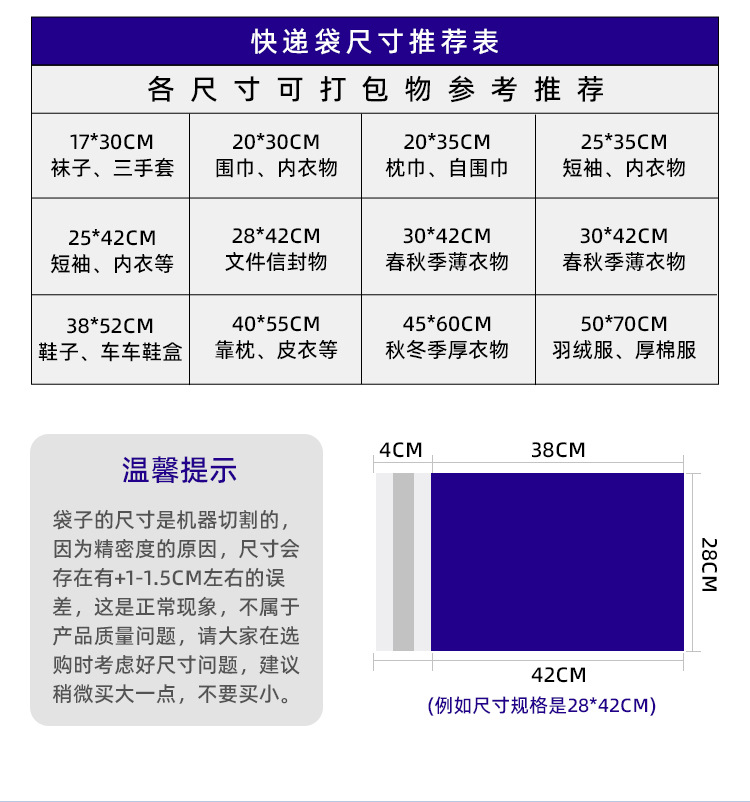 快递袋尺寸推荐表

各尺寸可打包物参考推荐

| 17*30CM 袜子、三手套 | 20*30CM 围巾、内衣物 | 20*35CM 枕巾、自围巾 | 25*35CM 短袖、内衣物 |
|---|---|---|---|
| 25*42CM 短袖、内衣等 | 28*42CM 文件信封物 | 30*42CM 春秋季薄衣物 | 30*42CM 春秋季薄衣物 |
| 38*52CM 鞋子、车车鞋盒 | 40*55CM 靠枕、皮衣等 | 45*60CM 秋冬季厚衣物 | 50*70CM 羽绒服、厚棉服 |

温馨提示

袋子的尺寸是机器切割的，因为精密度的原因，尺寸会存在有+1-1.5CM左右的误差，这是正常现象，不属于产品质量问题，请大家在选购时考虑好尺寸问题，建议稍微买大一点，不要买小。

4CM

38CM

28CM

42CM

(例如尺寸规格是28*42CM)